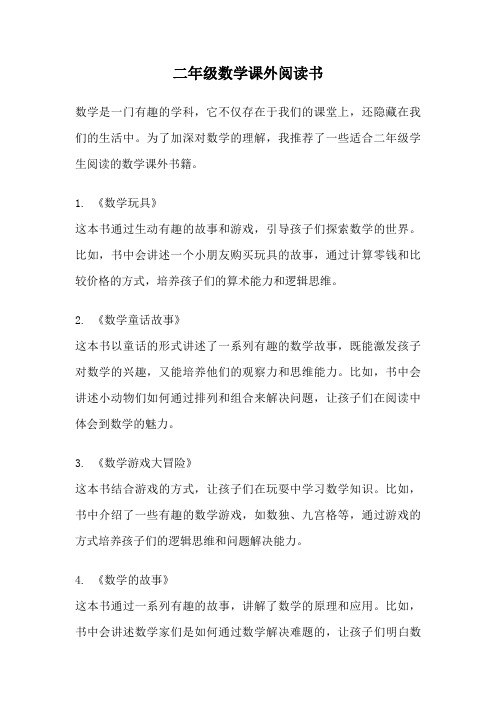 二年级数学课外阅读书

数学是一门有趣的学科，它不仅存在于我们的课堂上，还隐藏在我们的生活中。为了加深对数学的理解，我推荐了一些适合二年级学生阅读的数学课外书籍。

1. 《数学玩具》
这本书通过生动有趣的故事和游戏，引导孩子们探索数学的世界。比如，书中会讲述一个小朋友购买玩具的故事，通过计算零钱和比较价格的方式，培养孩子们的算术能力和逻辑思维。

2. 《数学童话故事》
这本书以童话的形式讲述了一系列有趣的数学故事，既能激发孩子对数学的兴趣，又能培养他们的观察力和思维能力。比如，书中会讲述小动物们如何通过排列和组合来解决问题，让孩子们在阅读中体会到数学的魅力。

3. 《数学游戏大冒险》
这本书结合游戏的方式，让孩子们在玩耍中学习数学知识。比如，书中介绍了一些有趣的数学游戏，如数独、九宫格等，通过游戏的方式培养孩子们的逻辑思维和问题解决能力。

4. 《数学的故事》
这本书通过一系列有趣的故事，讲解了数学的原理和应用。比如，书中会讲述数学家们是如何通过数学解决难题的，让孩子们明白数